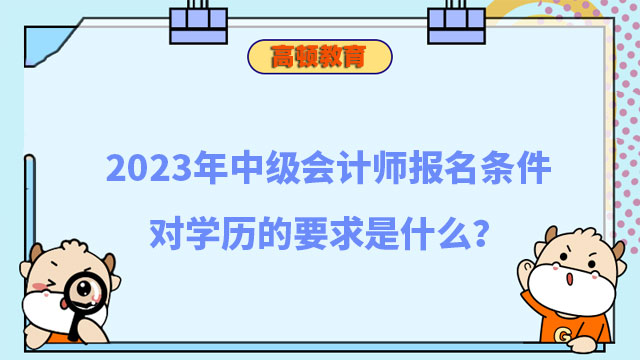 高顿教育

2023年中级会计师报名条件
对学历的要求是什么?

G